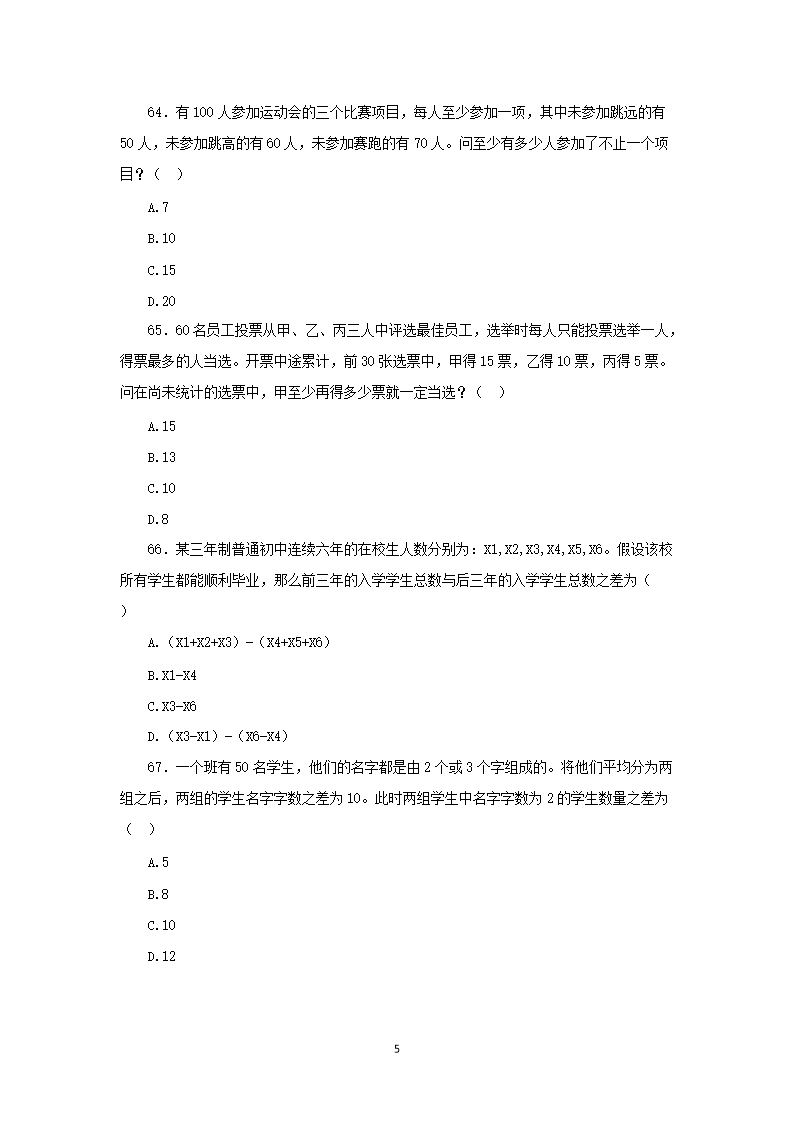 64．有 100 人参加运动会的三个比赛项目，每人至少参加一项，其中未参加跳远的有 50 人，未参加跳高的有 60 人，未参加赛跑的有 70 人。问至少有多少人参加了不止一个项目？（ ）

A.7

B.10

C.15

D.20

65．60 名员工投票从甲、乙、丙三人中评选最佳员工，选举时每人只能投票选举一人，得票最多的人当选。开票中途累计，前 30 张选票中，甲得 15 票，乙得 10 票，丙得 5 票。问在尚未统计的选票中，甲至少再得多少票就一定当选？（ ）

A.15

B.13

C.10

D.8

66．某三年制普通初中连续六年的在校生人数分别为：X1,X2,X3,X4,X5,X6。假设该校所有学生都能顺利毕业，那么前三年的入学学生总数与后三年的入学学生总数之差为（ ）

A.（X1+X2+X3）-（X4+X5+X6）

B.X1-X4

C.X3-X6

D.（X3-X1）-（X6-X4）

67．一个班有 50 名学生，他们的名字都是由 2 个或 3 个字组成的。将他们平均分为两组之后，两组的学生名字字数之差为 10。此时两组学生中名字字数为 2 的学生数量之差为（ ）

A.5

B.8

C.10

D.12

5